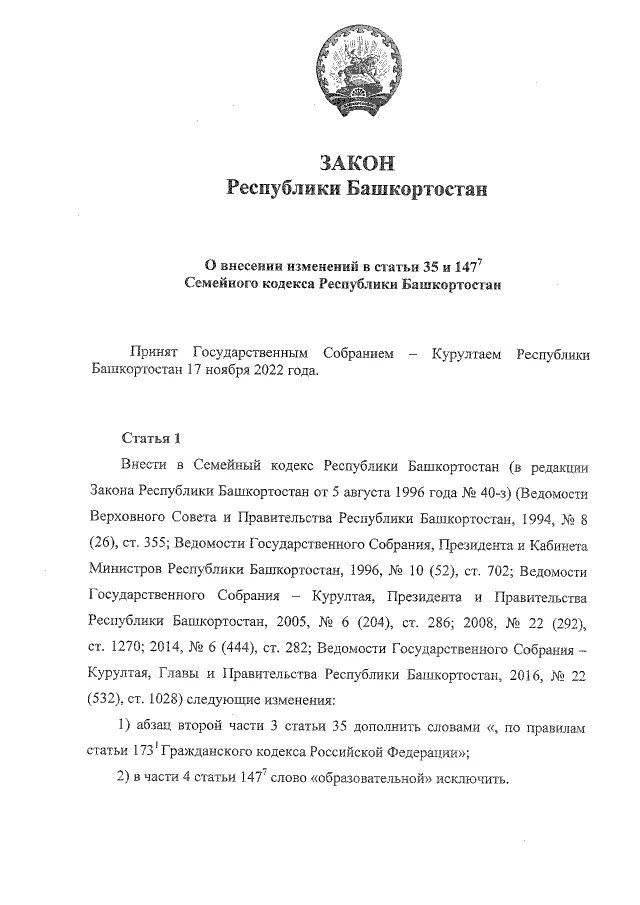 ЗАКОН
Республики Башкортостан

О внесении изменений в статьи 35 и $147^7$
Семейного кодекса Республики Башкортостан

Принят Государственным Собранием – Курултаем Республики Башкортостан 17 ноября 2022 года.

Статья 1

Внести в Семейный кодекс Республики Башкортостан (в редакции Закона Республики Башкортостан от 5 августа 1996 года № 40-з) (Ведомости Верховного Совета и Правительства Республики Башкортостан, 1994, № 8 (26), ст. 355; Ведомости Государственного Собрания, Президента и Кабинета Министров Республики Башкортостан, 1996, № 10 (52), ст. 702; Ведомости Государственного Собрания – Курултая, Президента и Правительства Республики Башкортостан, 2005, № 6 (204), ст. 286; 2008, № 22 (292), ст. 1270; 2014, № 6 (444), ст. 282; Ведомости Государственного Собрания – Курултая, Главы и Правительства Республики Башкортостан, 2016, № 22 (532), ст. 1028) следующие изменения:

1) абзац второй части 3 статьи 35 дополнить словами «, по правилам статьи $173^1$ Гражданского кодекса Российской Федерации»;

2) в части 4 статьи $147^7$ слово «образовательной» исключить.